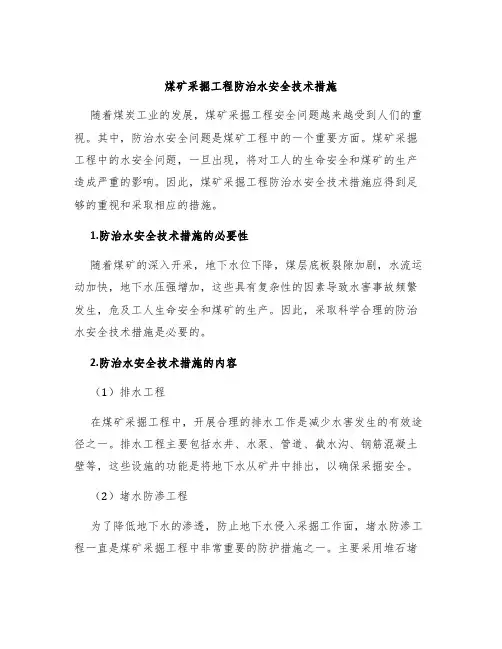 煤矿采掘工程防治水安全技术措施

随着煤炭工业的发展，煤矿采掘工程安全问题越来越受到人们的重视。其中，防治水安全问题是煤矿工程中的一个重要方面。煤矿采掘工程中的水安全问题，一旦出现，将对工人的生命安全和煤矿的生产造成严重的影响。因此，煤矿采掘工程防治水安全技术措施应得到足够的重视和采取相应的措施。

1.防治水安全技术措施的必要性

随着煤矿的深入开采，地下水位下降，煤层底板裂隙加剧，水流运动加快，地下水压强增加，这些具有复杂性的因素导致水害事故频繁发生，危及工人生命安全和煤矿的生产。因此，采取科学合理的防治水安全技术措施是必要的。

2.防治水安全技术措施的内容

（1）排水工程

在煤矿采掘工程中，开展合理的排水工作是减少水害发生的有效途径之一。排水工程主要包括水井、水泵、管道、截水沟、钢筋混凝土壁等，这些设施的功能是将地下水从矿井中排出，以确保采掘安全。

（2）堵水防渗工程

为了降低地下水的渗透，防止地下水侵入采掘工作面，堵水防渗工程一直是煤矿采掘工程中非常重要的防护措施之一。主要采用堆石堵